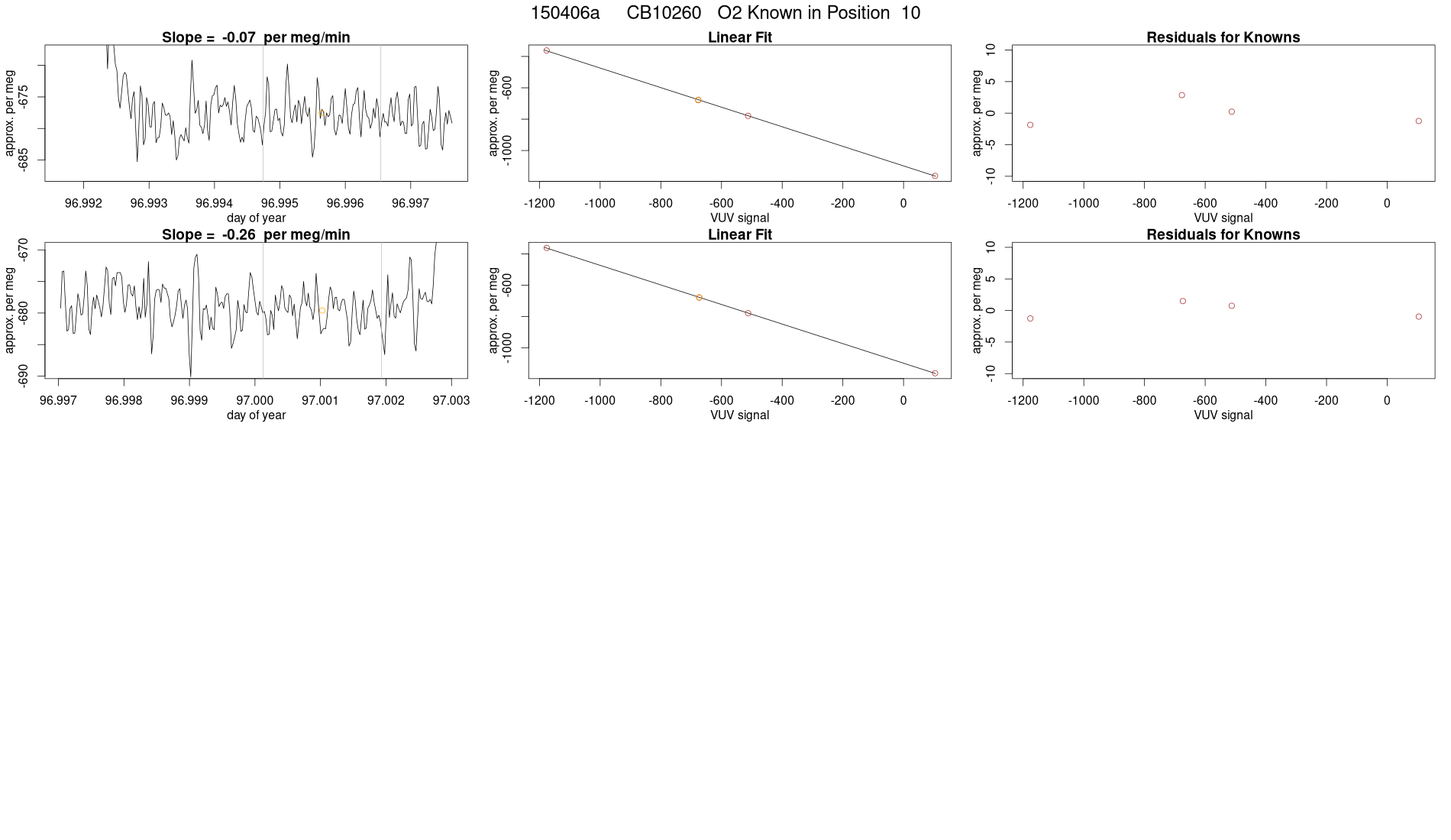 150406a CB10260 O2 Known in Position 10

Slope = -0.07 per meg/min

approx. per meg

-675

-685

96.992 96.993 96.994 96.995 96.996 96.997

day of year

Linear Fit

approx. per meg

-600

-1000

-1200 -1000 -800 -600 -400 -200 0

VUV signal

Residuals for Knowns

approx. per meg

10 5 0 -5 -10

-1200 -1000 -800 -600 -400 -200 0

VUV signal

Slope = -0.26 per meg/min

approx. per meg

-670

-680

-690

96.997 96.998 96.999 97.000 97.001 97.002 97.003

day of year

Linear Fit

approx. per meg

-600

-1000

-1200 -1000 -800 -600 -400 -200 0

VUV signal

Residuals for Knowns

approx. per meg

10 5 0 -5 -10

-1200 -1000 -800 -600 -400 -200 0

VUV signal